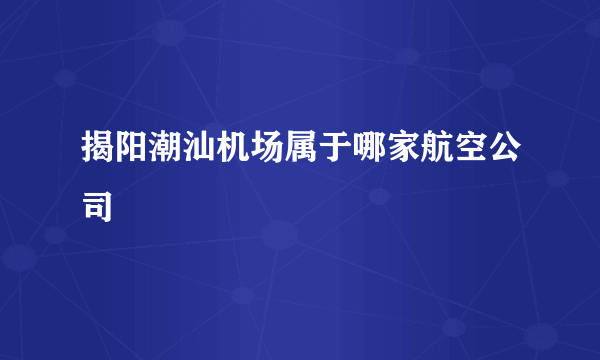 揭阳潮汕机场属于哪家航空公司